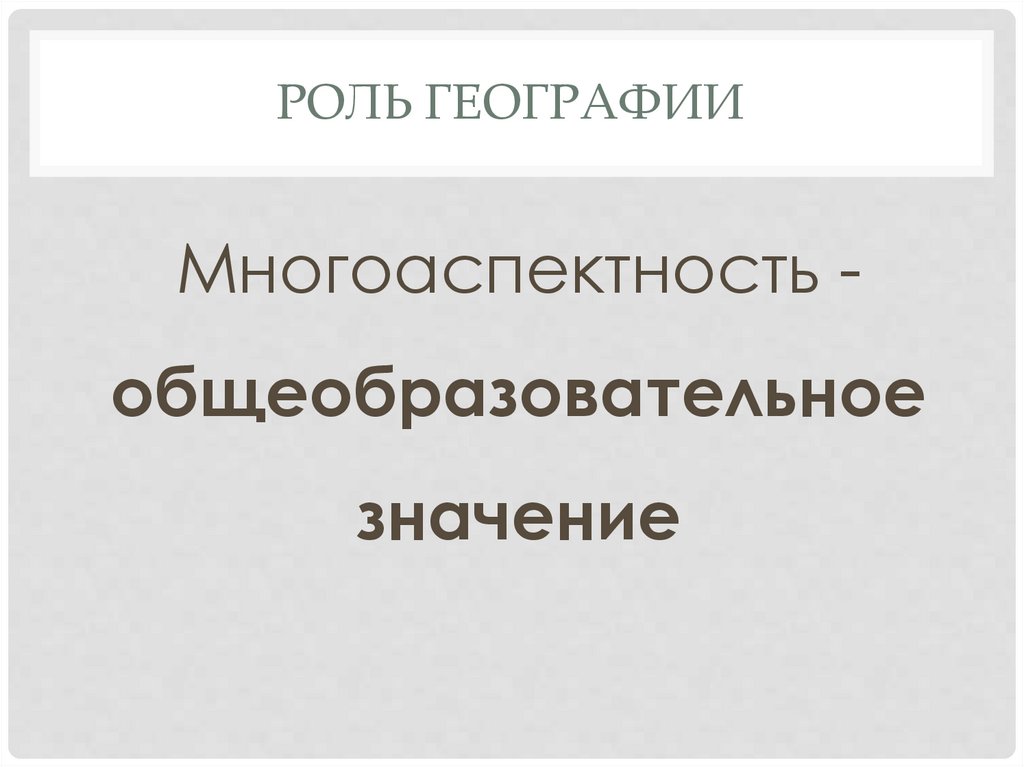 РОЛЬ ГЕОГРАФИИ

Многоаспектность - общеобразовательное значение